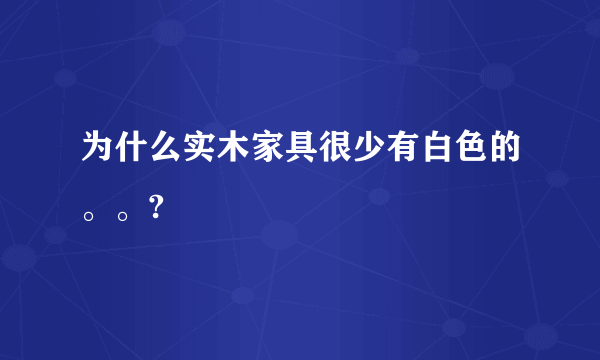 为什么实木家具很少有白色的。。?